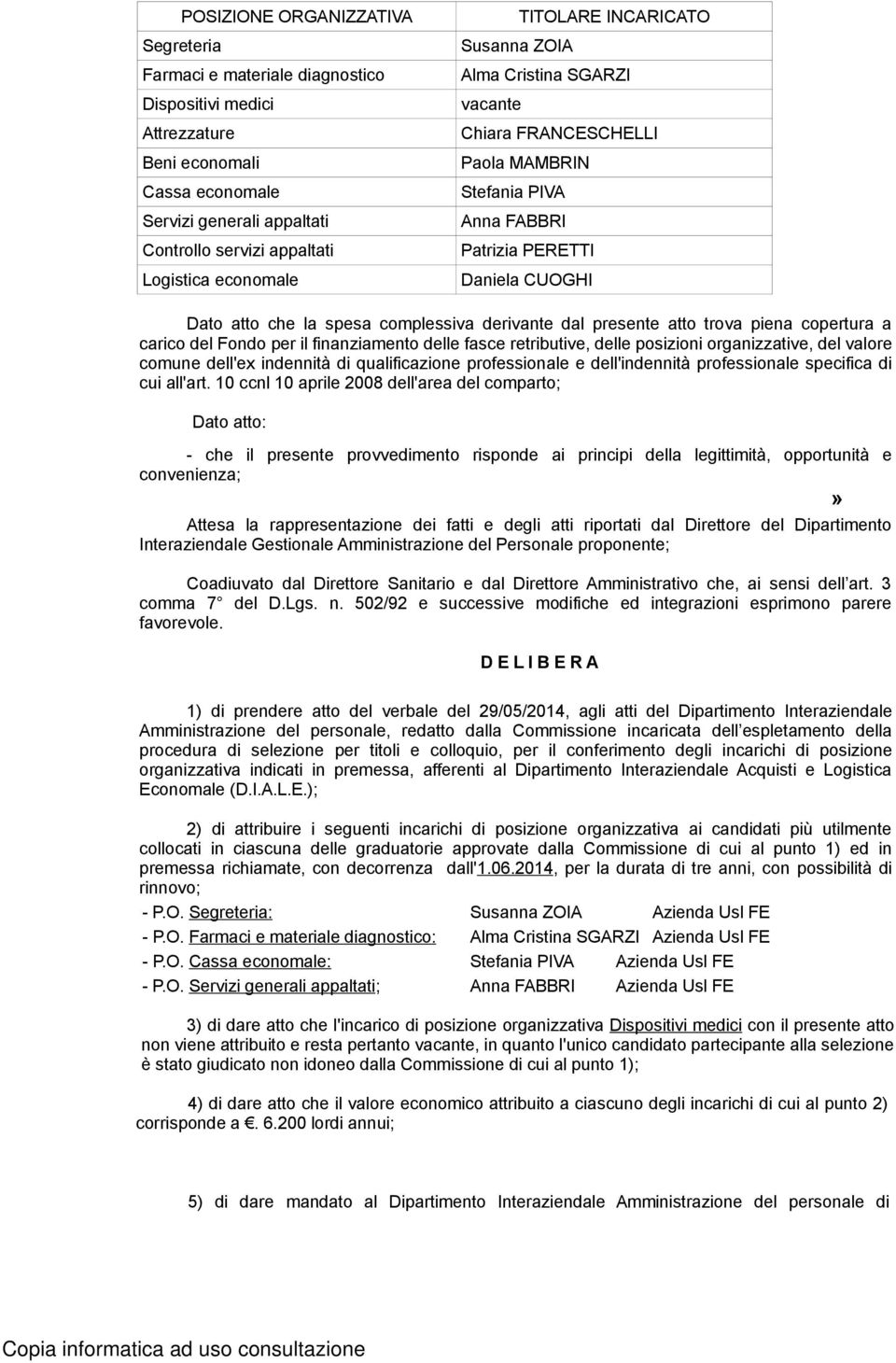 | POSIZIONE ORGANIZZATIVA | TITOLARE INCARICATO |
|---|---|
| Segreteria | Susanna ZOIA |
| Farmaci e materiale diagnostico | Alma Cristina SGARZI |
| Dispositivi medici | vacante |
| Attrezzature | Chiara FRANCESCHELLI |
| Beni economali | Paola MAMBRIN |
| Cassa economale | Stefania PIVA |
| Servizi generali appaltati | Anna FABBRI |
| Controllo servizi appaltati | Patrizia PERETTI |
| Logistica economale | Daniela CUOGHI |

Dato atto che la spesa complessiva derivante dal presente atto trova piena copertura a carico del Fondo per il finanziamento delle fasce retributive, delle posizioni organizzative, del valore comune dell'ex indennità di qualificazione professionale e dell'indennità professionale specifica di cui all'art. 10 ccnl 10 aprile 2008 dell'area del comparto;

Dato atto:

- che il presente provvedimento risponde ai principi della legittimità, opportunità e convenienza;

»

Attesa la rappresentazione dei fatti e degli atti riportati dal Direttore del Dipartimento Interaziendale Gestionale Amministrazione del Personale proponente;

Coadiuvato dal Direttore Sanitario e dal Direttore Amministrativo che, ai sensi dell art. 3 comma 7 del D.Lgs. n. 502/92 e successive modifiche ed integrazioni esprimono parere favorevole.

D E L I B E R A

1) di prendere atto del verbale del 29/05/2014, agli atti del Dipartimento Interaziendale Amministrazione del personale, redatto dalla Commissione incaricata dell espletamento della procedura di selezione per titoli e colloquio, per il conferimento degli incarichi di posizione organizzativa indicati in premessa, afferenti al Dipartimento Interaziendale Acquisti e Logistica Economale (D.I.A.L.E.);

2) di attribuire i seguenti incarichi di posizione organizzativa ai candidati più utilmente collocati in ciascuna delle graduatorie approvate dalla Commissione di cui al punto 1) ed in premessa richiamate, con decorrenza dall'1.06.2014, per la durata di tre anni, con possibilità di rinnovo;

- P.O. Segreteria: Susanna ZOIA Azienda Usl FE
- P.O. Farmaci e materiale diagnostico: Alma Cristina SGARZI Azienda Usl FE
- P.O. Cassa economale: Stefania PIVA Azienda Usl FE
- P.O. Servizi generali appaltati; Anna FABBRI Azienda Usl FE

3) di dare atto che l'incarico di posizione organizzativa Dispositivi medici con il presente atto non viene attribuito e resta pertanto vacante, in quanto l'unico candidato partecipante alla selezione è stato giudicato non idoneo dalla Commissione di cui al punto 1);

4) di dare atto che il valore economico attribuito a ciascuno degli incarichi di cui al punto 2) corrisponde a €. 6.200 lordi annui;

5) di dare mandato al Dipartimento Interaziendale Amministrazione del personale di

Copia informatica ad uso consultazione